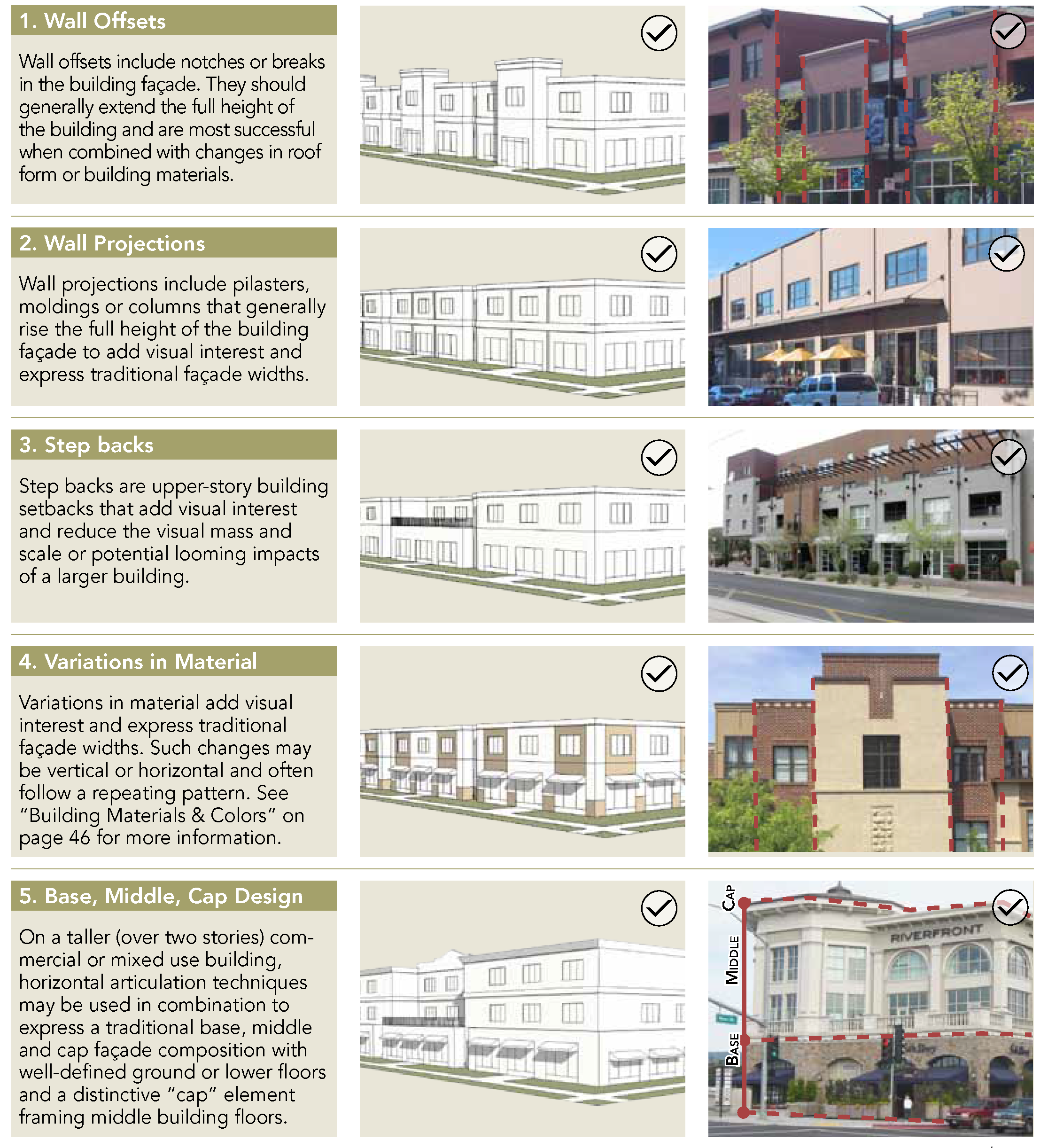 1. Wall Offsets

Wall offsets include notches or breaks in the building façade. They should generally extend the full height of the building and are most successful when combined with changes in roof form or building materials.

2. Wall Projections

Wall projections include pilasters, moldings or columns that generally rise the full height of the building façade to add visual interest and express traditional façade widths.

3. Step backs

Step backs are upper-story building setbacks that add visual interest and reduce the visual mass and scale or potential looming impacts of a larger building.

4. Variations in Material

Variations in material add visual interest and express traditional façade widths. Such changes may be vertical or horizontal and often follow a repeating pattern. See "Building Materials & Colors" on page 46 for more information.

5. Base, Middle, Cap Design

On a taller (over two stories) commercial or mixed use building, horizontal articulation techniques may be used in combination to express a traditional base, middle and cap façade composition with well-defined ground or lower floors and a distinctive "cap" element framing middle building floors.

CAP
MIDDLE
BASE
RIVERFRONT